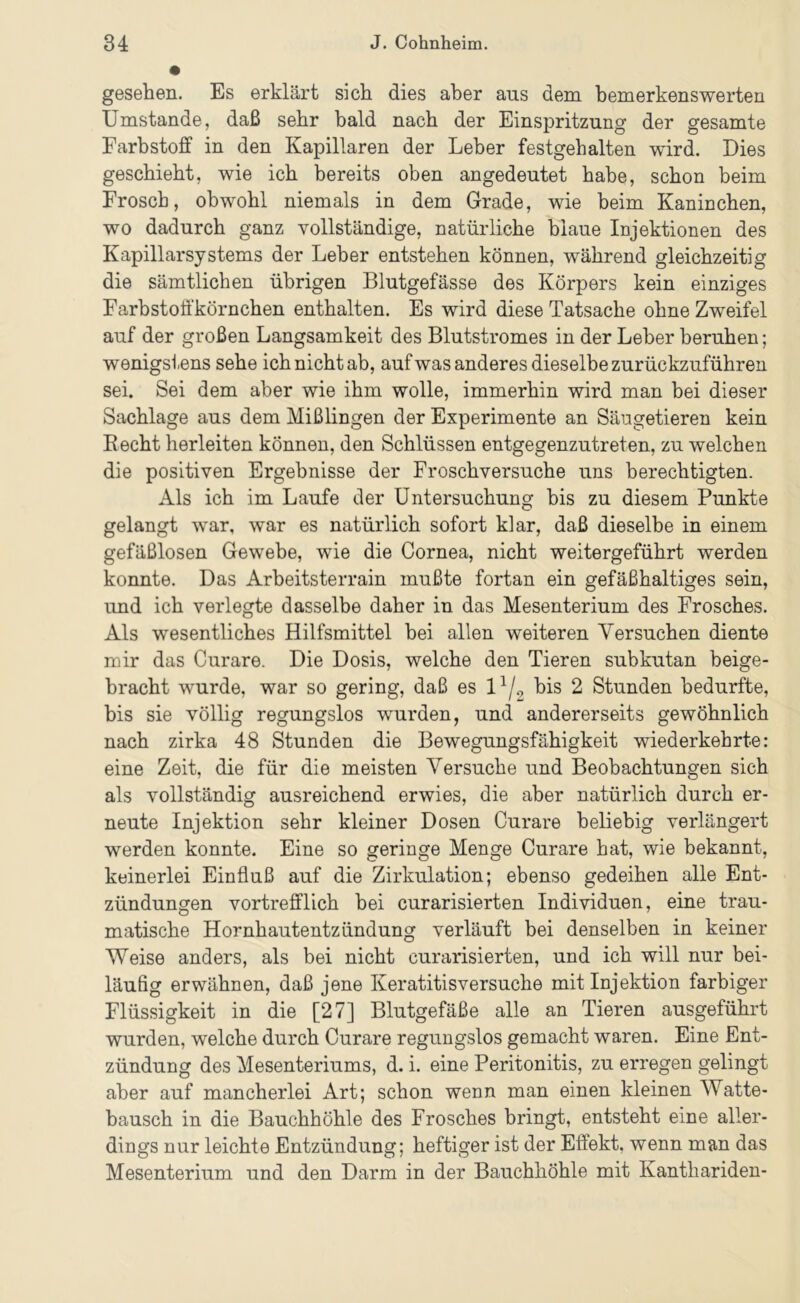 34 J. Cohnheim.

gesehen. Es erklärt sich dies aber aus dem bemerkenswerten Umstande, daß sehr bald nach der Einspritzung der gesamte Farbstoff in den Kapillaren der Leber festgehalten wird. Dies geschieht, wie ich bereits oben angedeutet habe, schon beim Frosch, obwohl niemals in dem Grade, wie beim Kaninchen, wo dadurch ganz vollständige, natürliche blaue Injektionen des Kapillarsystems der Leber entstehen können, während gleichzeitig die sämtlichen übrigen Blutgefässe des Körpers kein einziges Farbstoffkörnchen enthalten. Es wird diese Tatsache ohne Zweifel auf der großen Langsamkeit des Blutstromes in der Leber beruhen; wenigstens sehe ich nicht ab, auf was anderes dieselbe zurückzuführen sei. Sei dem aber wie ihm wolle, immerhin wird man bei dieser Sachlage aus dem Mißlingen der Experimente an Säugetieren kein Recht herleiten können, den Schlüssen entgegenzutreten, zu welchen die positiven Ergebnisse der Froschversuche uns berechtigten.

Als ich im Laufe der Untersuchung bis zu diesem Punkte gelangt war, war es natürlich sofort klar, daß dieselbe in einem gefäßlosen Gewebe, wie die Cornea, nicht weitergeführt werden konnte. Das Arbeitsterrain mußte fortan ein gefäßhaltiges sein, und ich verlegte dasselbe daher in das Mesenterium des Frosches. Als wesentliches Hilfsmittel bei allen weiteren Versuchen diente mir das Curare. Die Dosis, welche den Tieren subkutan beigebracht wurde, war so gering, daß es $1\frac{1}{2}$ bis 2 Stunden bedurfte, bis sie völlig regungslos wurden, und andererseits gewöhnlich nach zirka 48 Stunden die Bewegungsfähigkeit wiederkehrte: eine Zeit, die für die meisten Versuche und Beobachtungen sich als vollständig ausreichend erwies, die aber natürlich durch erneute Injektion sehr kleiner Dosen Curare beliebig verlängert werden konnte. Eine so geringe Menge Curare hat, wie bekannt, keinerlei Einfluß auf die Zirkulation; ebenso gedeihen alle Entzündungen vortrefflich bei curarisierten Individuen, eine traumatische Hornhautentzündung verläuft bei denselben in keiner Weise anders, als bei nicht curarisierten, und ich will nur beiläufig erwähnen, daß jene Keratitisversuche mit Injektion farbiger Flüssigkeit in die [27] Blutgefäße alle an Tieren ausgeführt wurden, welche durch Curare regungslos gemacht waren. Eine Entzündung des Mesenteriums, d. i. eine Peritonitis, zu erregen gelingt aber auf mancherlei Art; schon wenn man einen kleinen Wattebausch in die Bauchhöhle des Frosches bringt, entsteht eine allerdings nur leichte Entzündung; heftiger ist der Effekt, wenn man das Mesenterium und den Darm in der Bauchhöhle mit Kanthariden-